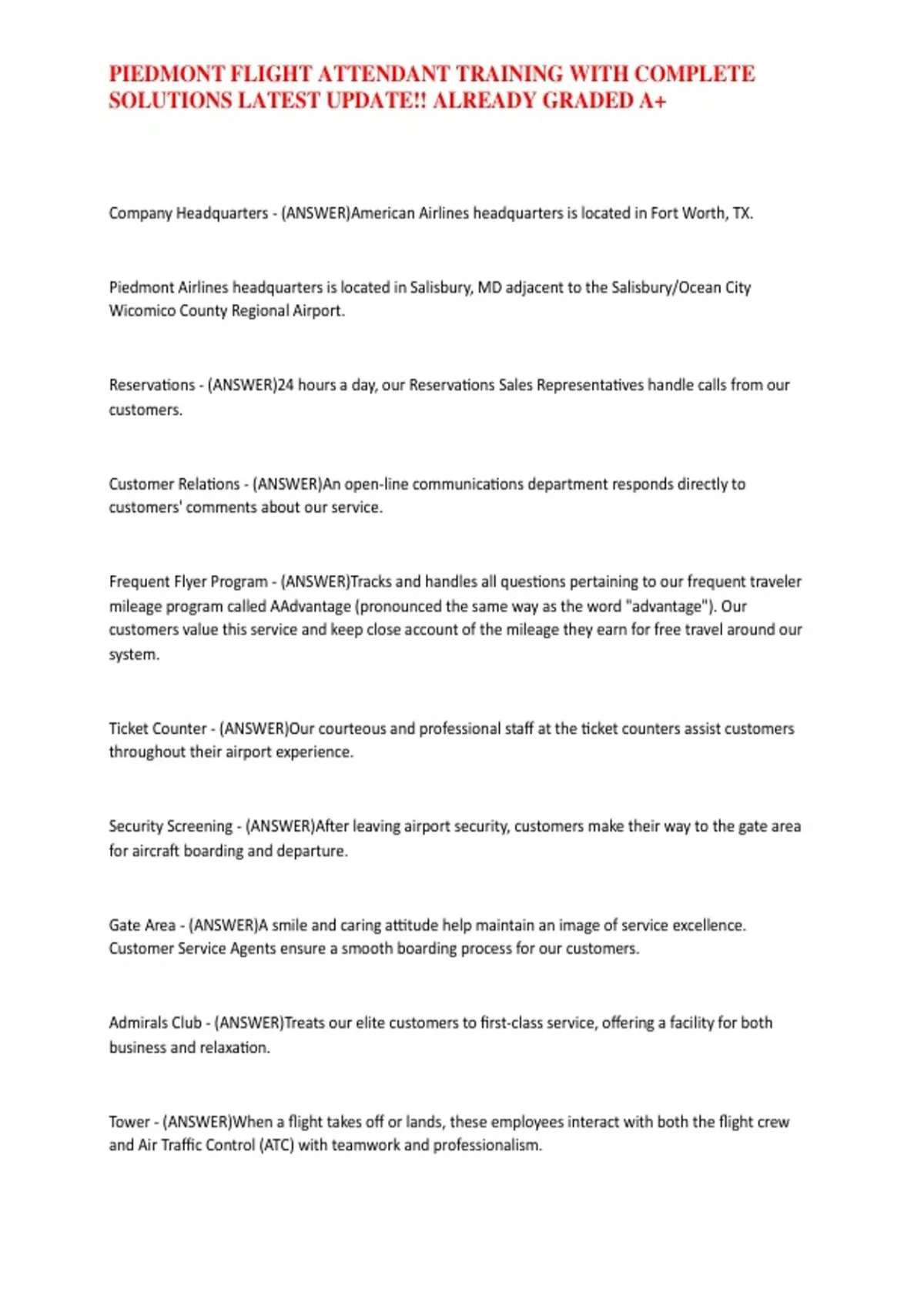 PIEDMONT FLIGHT ATTENDANT TRAINING WITH COMPLETE SOLUTIONS LATEST UPDATE!! ALREADY GRADED A+

Company Headquarters - (ANSWER)American Airlines headquarters is located in Fort Worth, TX.

Piedmont Airlines headquarters is located in Salisbury, MD adjacent to the Salisbury/Ocean City Wicomico County Regional Airport.

Reservations - (ANSWER)24 hours a day, our Reservations Sales Representatives handle calls from our customers.

Customer Relations - (ANSWER)An open-line communications department responds directly to customers' comments about our service.

Frequent Flyer Program - (ANSWER)Tracks and handles all questions pertaining to our frequent traveler mileage program called AAdvantage (pronounced the same way as the word "advantage"). Our customers value this service and keep close account of the mileage they earn for free travel around our system.

Ticket Counter - (ANSWER)Our courteous and professional staff at the ticket counters assist customers throughout their airport experience.

Security Screening - (ANSWER)After leaving airport security, customers make their way to the gate area for aircraft boarding and departure.

Gate Area - (ANSWER)A smile and caring attitude help maintain an image of service excellence. Customer Service Agents ensure a smooth boarding process for our customers.

Admirals Club - (ANSWER)Treats our elite customers to first-class service, offering a facility for both business and relaxation.

Tower - (ANSWER)When a flight takes off or lands, these employees interact with both the flight crew and Air Traffic Control (ATC) with teamwork and professionalism.